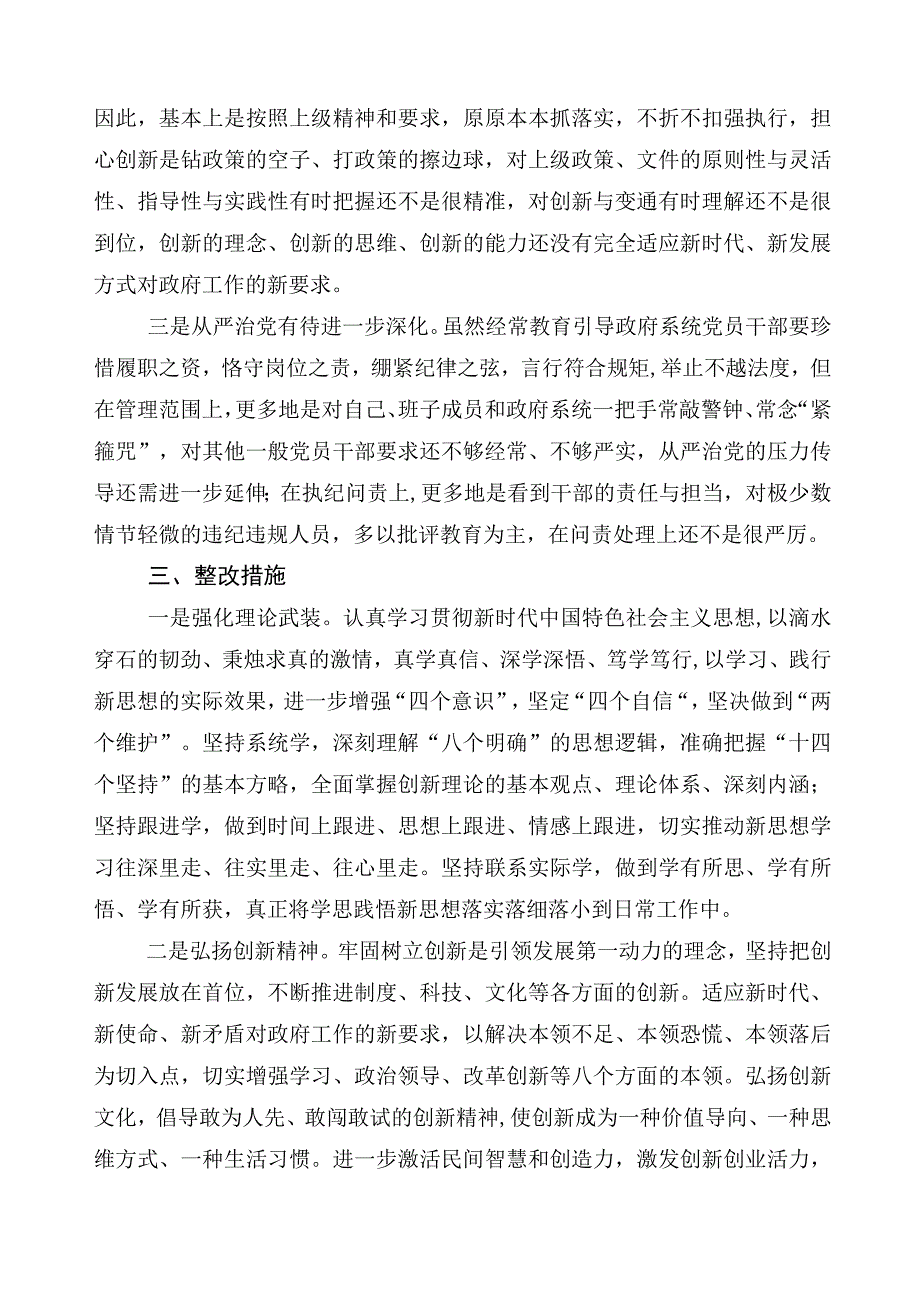 因此，基本上是按照上级精神和要求，原原本本抓落实，不折不扣强执行，担心创新是钻政策的空子、打政策的擦边球，对上级政策、文件的原则性与灵活性、指导性与实践性有时把握还不是很精准，对创新与变通有时理解还不是很到位，创新的理念、创新的思维、创新的能力还没有完全适应新时代、新发展方式对政府工作的新要求。

三是从严治党有待进一步深化。虽然经常教育引导政府系统党员干部要珍惜履职之资，恪守岗位之责，绷紧纪律之弦，言行符合规矩，举止不越法度，但在管理范围上，更多地是对自己、班子成员和政府系统一把手常敲警钟、常念“紧箍咒”，对其他一般党员干部要求还不够经常、不够严实，从严治党的压力传导还需进一步延伸；在执纪问责上，更多地是看到干部的责任与担当，对极少数情节轻微的违纪违规人员，多以批评教育为主，在问责处理上还不是很严厉。

三、整改措施

一是强化理论武装。认真学习贯彻新时代中国特色社会主义思想，以滴水穿石的韧劲、秉烛求真的激情，真学真信、深学深悟、笃学笃行，以学习、践行新思想的实际效果，进一步增强“四个意识”，坚定“四个自信“，坚决做到“两个维护”。坚持系统学，深刻理解“八个明确”的思想逻辑，准确把握“十四个坚持”的基本方略，全面掌握创新理论的基本观点、理论体系、深刻内涵；坚持跟进学，做到时间上跟进、思想上跟进、情感上跟进，切实推动新思想学习往深里走、往实里走、往心里走。坚持联系实际学，做到学有所思、学有所悟、学有所获，真正将学思践悟新思想落实落细落小到日常工作中。

二是弘扬创新精神。牢固树立创新是引领发展第一动力的理念，坚持把创新发展放在首位，不断推进制度、科技、文化等各方面的创新。适应新时代、新使命、新矛盾对政府工作的新要求，以解决本领不足、本领恐慌、本领落后为切入点，切实增强学习、政治领导、改革创新等八个方面的本领。弘扬创新文化，倡导敢为人先、敢闯敢试的创新精神，使创新成为一种价值导向、一种思维方式、一种生活习惯。进一步激活民间智慧和创造力，激发创新创业活力，